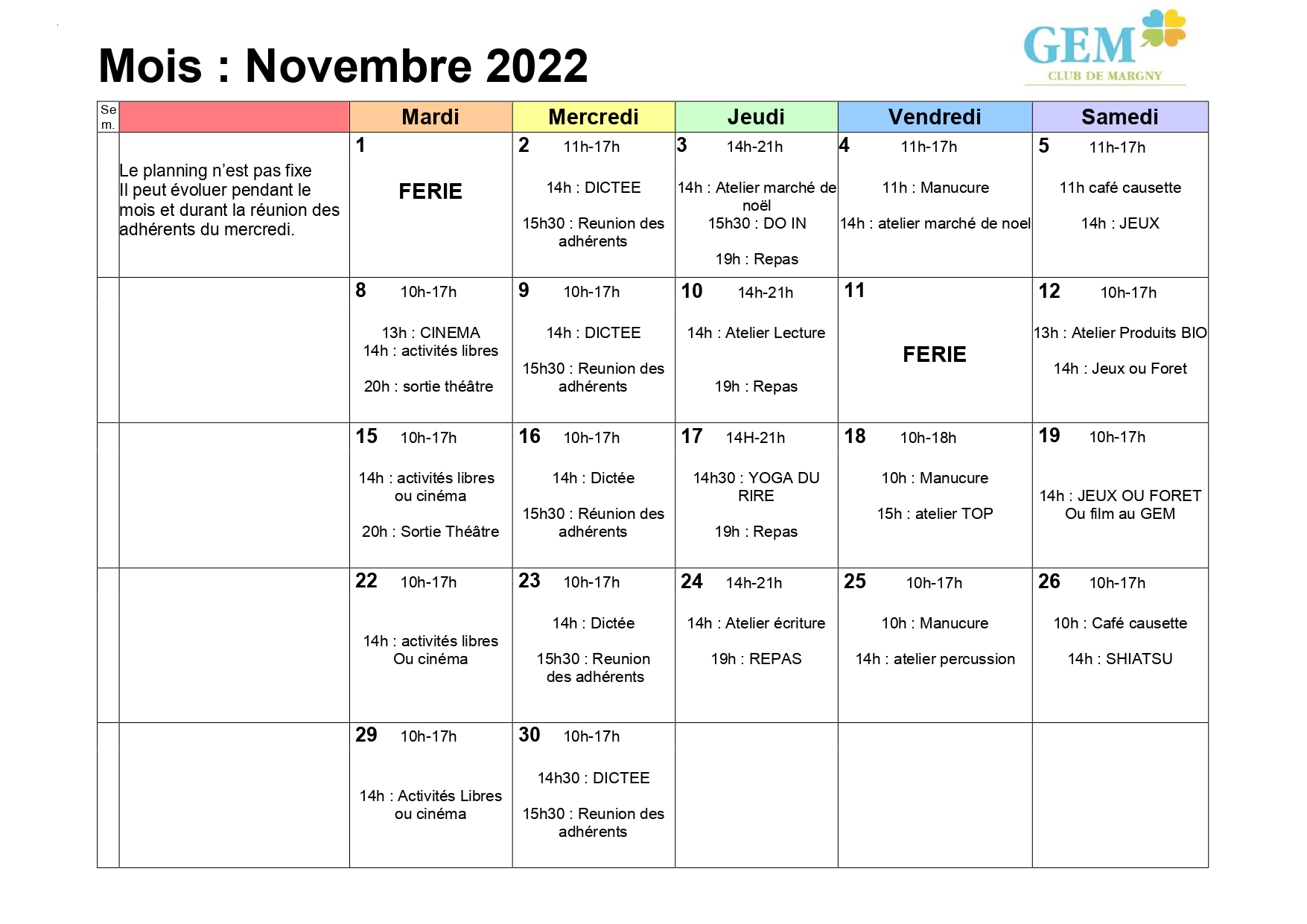 Mois : Novembre 2022

GEM
CLUB DE MARGNY

| Sem. | | Mardi | Mercredi | Jeudi | Vendredi | Samedi |
|---|---|---|---|---|---|---|
| | Le planning n'est pas fixe Il peut évoluer pendant le mois et durant la réunion des adhérents du mercredi. | 1 FERIE | 2 11h-17h 14h : DICTEE 15h30 : Reunion des adhérents | 3 14h-21h 14h : Atelier marché de noël 15h30 : DO IN 19h : Repas | 4 11h-17h 11h : Manucure 14h : atelier marché de noel | 5 11h-17h 11h café causette 14h : JEUX |
| | | 8 10h-17h 13h : CINEMA 14h : activités libres 20h : sortie théâtre | 9 10h-17h 14h : DICTEE 15h30 : Reunion des adhérents | 10 14h-21h 14h : Atelier Lecture 19h : Repas | 11 FERIE | 12 10h-17h 13h : Atelier Produits BIO 14h : Jeux ou Foret |
| | | 15 10h-17h 14h : activités libres ou cinéma 20h : Sortie Théâtre | 16 10h-17h 14h : Dictée 15h30 : Réunion des adhérents | 17 14H-21h 14h30 : YOGA DU RIRE 19h : Repas | 18 10h-18h 10h : Manucure 15h : atelier TOP | 19 10h-17h 14h : JEUX OU FORET Ou film au GEM |
| | | 22 10h-17h 14h : activités libres Ou cinéma | 23 10h-17h 14h : Dictée 15h30 : Reunion des adhérents | 24 14h-21h 14h : Atelier écriture 19h : REPAS | 25 10h-17h 10h : Manucure 14h : atelier percussion | 26 10h-17h 10h : Café causette 14h : SHIATSU |
| | | 29 10h-17h 14h : Activités Libres ou cinéma | 30 10h-17h 14h30 : DICTEE 15h30 : Reunion des adhérents | | | |